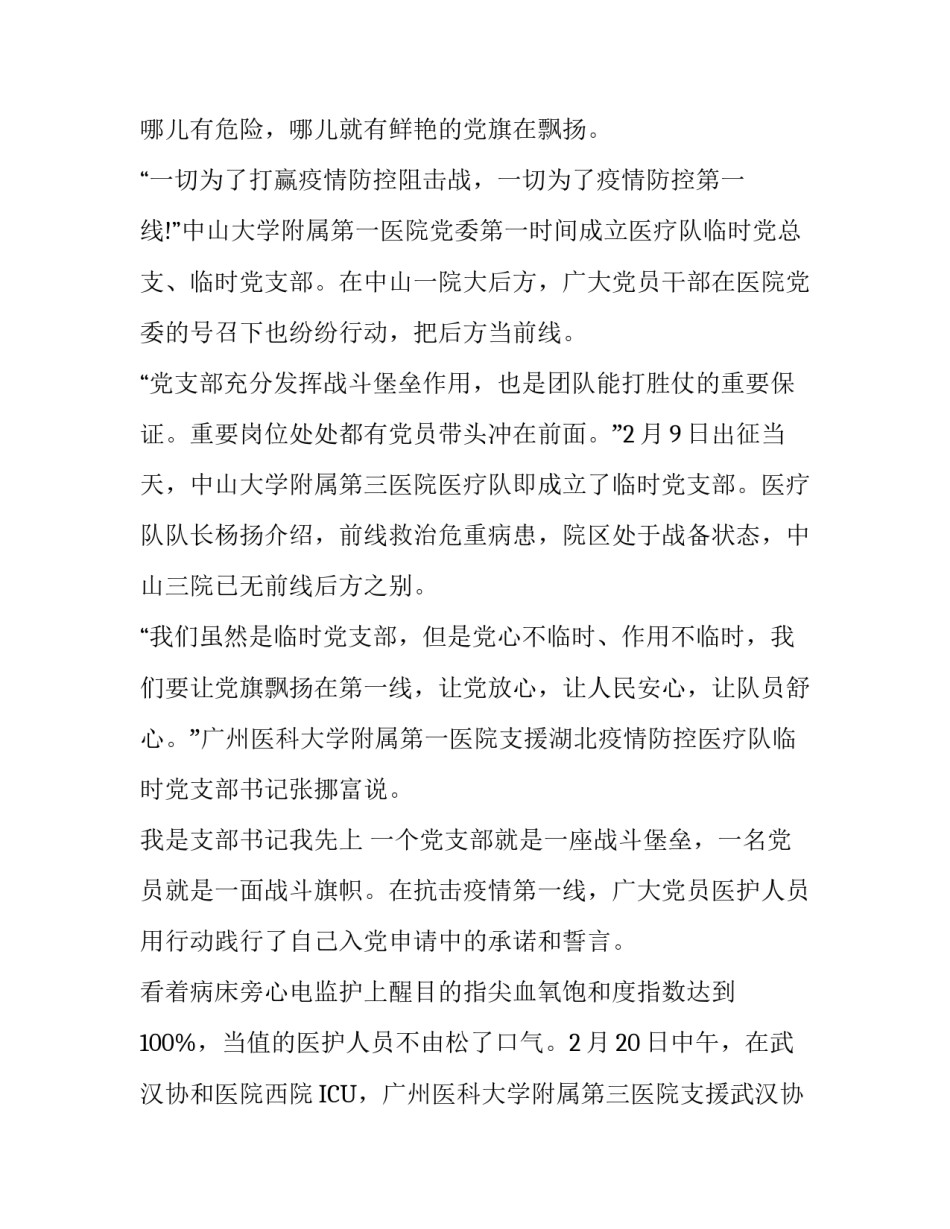 哪儿有危险，哪儿就有鲜艳的党旗在飘扬。

“一切为了打赢疫情防控阻击战，一切为了疫情防控第一线!”中山大学附属第一医院党委第一时间成立医疗队临时党总支、临时党支部。在中山一院大后方，广大党员干部在医院党委的号召下也纷纷行动，把后方当前线。

“党支部充分发挥战斗堡垒作用，也是团队能打胜仗的重要保证。重要岗位处处都有党员带头冲在前面。”2 月 9 日出征当天，中山大学附属第三医院医疗队即成立了临时党支部。医疗队队长杨扬介绍，前线救治危重病患，院区处于战备状态，中山三院已无前线后方之别。

“我们虽然是临时党支部，但是党心不临时、作用不临时，我们要让党旗飘扬在第一线，让党放心，让人民安心，让队员舒心。”广州医科大学附属第一医院支援湖北疫情防控医疗队临时党支部书记张挪富说。

我是支部书记我先上 一个党支部就是一座战斗堡垒，一名党员就是一面战斗旗帜。在抗击疫情第一线，广大党员医护人员用行动践行了自己入党申请中的承诺和誓言。

看着病床旁心电监护上醒目的指尖血氧饱和度指数达到 100%，当值的医护人员不由松了口气。2 月 20 日中午，在武汉协和医院西院 ICU，广州医科大学附属第三医院支援武汉协